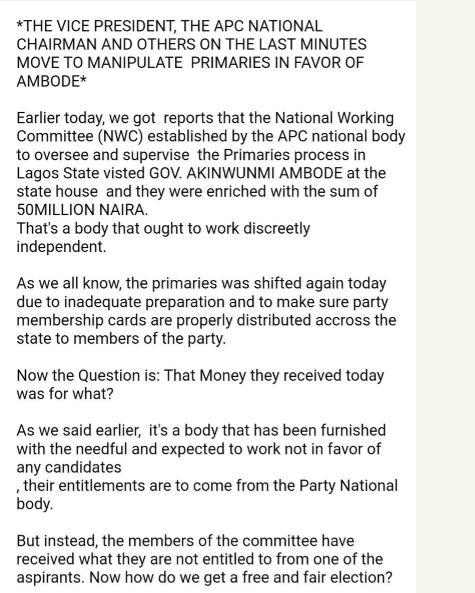 *THE VICE PRESIDENT, THE APC NATIONAL CHAIRMAN AND OTHERS ON THE LAST MINUTES MOVE TO MANIPULATE PRIMARIES IN FAVOR OF AMBODE*

Earlier today, we got reports that the National Working Committee (NWC) established by the APC national body to oversee and supervise the Primaries process in Lagos State visted GOV. AKINWUNMI AMBODE at the state house and they were enriched with the sum of 50MILLION NAIRA.
That's a body that ought to work discreetly independent.

As we all know, the primaries was shifted again today due to inadequate preparation and to make sure party membership cards are properly distributed accross the state to members of the party.

Now the Question is: That Money they received today was for what?

As we said earlier, it's a body that has been furnished with the needful and expected to work not in favor of any candidates
, their entitlements are to come from the Party National body.

But instead, the members of the committee have received what they are not entitled to from one of the aspirants. Now how do we get a free and fair election?